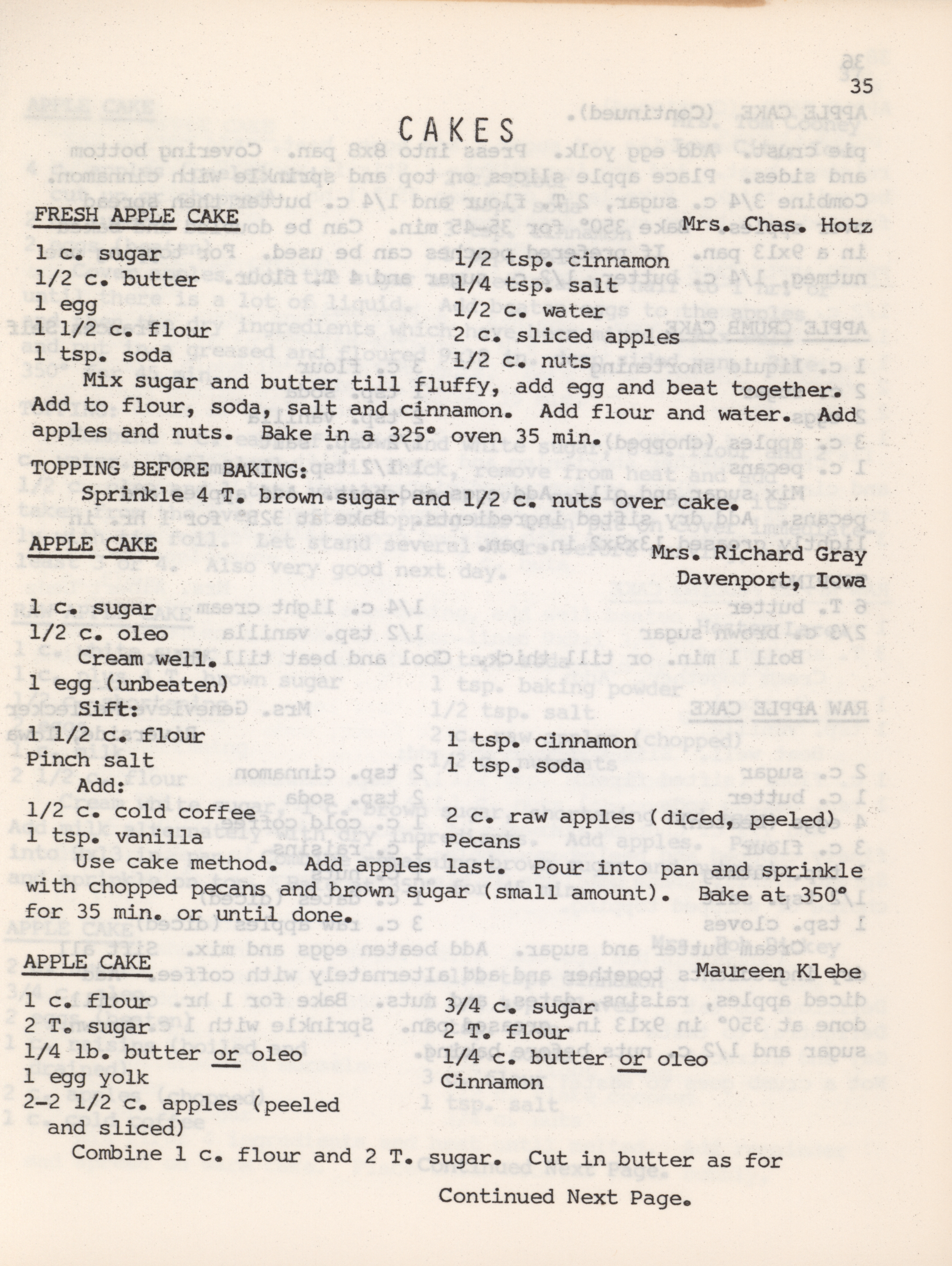 35

CAKES

FRESH APPLE CAKE Mrs. Chas. Hotz

1 c. sugar
1/2 c. butter
1 egg
1 1/2 c. flour
1 tsp. soda

1/2 tsp. cinnamon
1/4 tsp. salt
1/2 c. water
2 c. sliced apples
1/2 c. nuts

Mix sugar and butter till fluffy, add egg and beat together. Add to flour, soda, salt and cinnamon. Add flour and water. Add apples and nuts. Bake in a 325° oven 35 min.

TOPPING BEFORE BAKING:
Sprinkle 4 T. brown sugar and 1/2 c. nuts over cake.

APPLE CAKE Mrs. Richard Gray
Davenport, Iowa

1 c. sugar
1/2 c. oleo
Cream well.
1 egg (unbeaten)
Sift:
1 1/2 c. flour
Pinch salt

1 tsp. cinnamon
1 tsp. soda

Add:
1/2 c. cold coffee
1 tsp. vanilla

2 c. raw apples (diced, peeled)
Pecans

Use cake method. Add apples last. Pour into pan and sprinkle with chopped pecans and brown sugar (small amount). Bake at 350° for 35 min. or until done.

APPLE CAKE Maureen Klebe

1 c. flour
2 T. sugar
1/4 lb. butter or oleo
1 egg yolk
2-2 1/2 c. apples (peeled and sliced)

3/4 c. sugar
2 T. flour
1/4 c. butter or oleo
Cinnamon

Combine 1 c. flour and 2 T. sugar. Cut in butter as for

Continued Next Page.